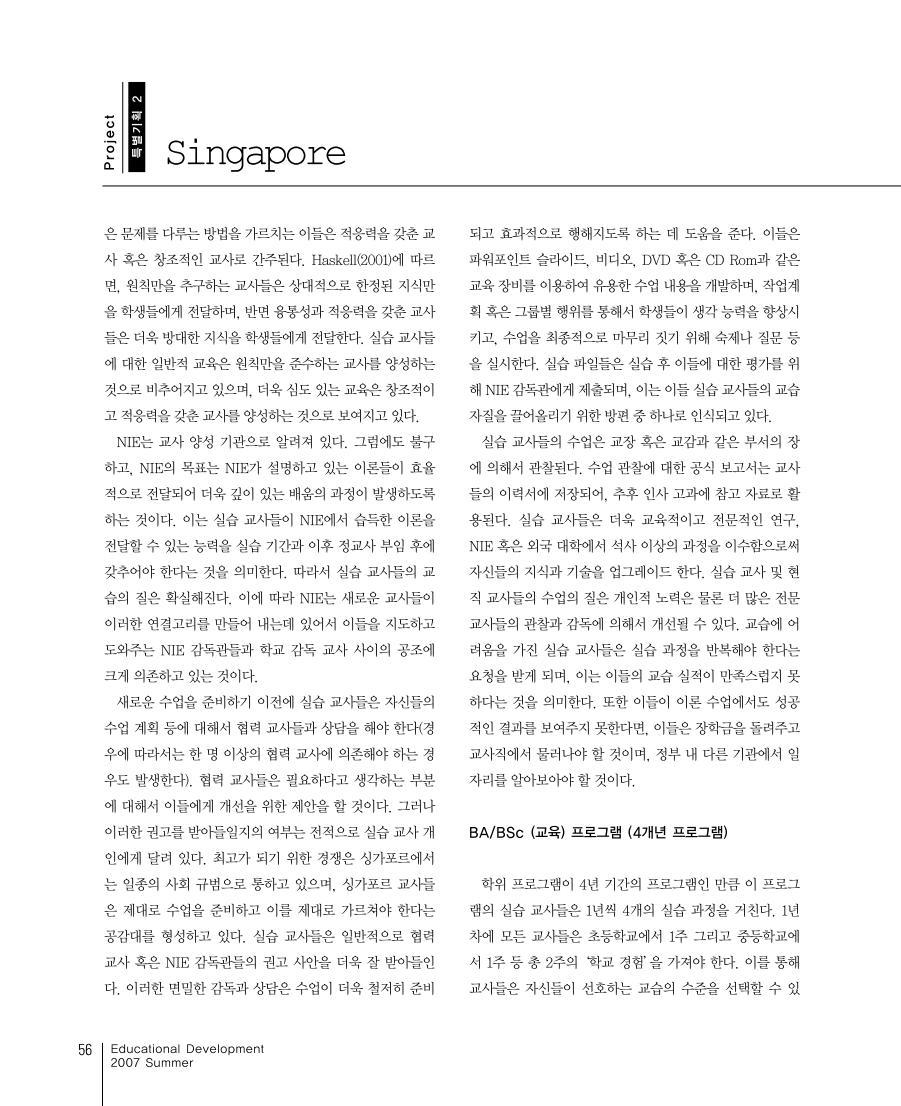 Project 특별기획 2

Singapore

은 문제를 다루는 방법을 가르치는 이들은 적응력을 갖춘 교사 혹은 창조적인 교사로 간주된다. Haskell(2001)에 따르면, 원칙만을 추구하는 교사들은 상대적으로 한정된 지식만을 학생들에게 전달하며, 반면 융통성과 적응력을 갖춘 교사들은 더욱 방대한 지식을 학생들에게 전달한다. 실습 교사들에 대한 일반적 교육은 원칙만을 준수하는 교사를 양성하는 것으로 비추어지고 있으며, 더욱 심도 있는 교육은 창조적이고 적응력을 갖춘 교사를 양성하는 것으로 보여지고 있다.

NIE는 교사 양성 기관으로 알려져 있다. 그럼에도 불구하고, NIE의 목표는 NIE가 설명하고 있는 이론들이 효율적으로 전달되어 더욱 깊이 있는 배움의 과정이 발생하도록 하는 것이다. 이는 실습 교사들이 NIE에서 습득한 이론을 전달할 수 있는 능력을 실습 기간과 이후 정교사 부임 후에 갖추어야 한다는 것을 의미한다. 따라서 실습 교사들의 교습의 질은 확실해진다. 이에 따라 NIE는 새로운 교사들이 이러한 연결고리를 만들어 내는데 있어서 이들을 지도하고 도와주는 NIE 감독관들과 학교 감독 교사 사이의 공조에 크게 의존하고 있는 것이다.

새로운 수업을 준비하기 이전에 실습 교사들은 자신들의 수업 계획 등에 대해서 협력 교사들과 상담을 해야 한다(경우에 따라서는 한 명 이상의 협력 교사에 의존해야 하는 경우도 발생한다). 협력 교사들은 필요하다고 생각하는 부분에 대해서 이들에게 개선을 위한 제안을 할 것이다. 그러나 이러한 권고를 받아들일지의 여부는 전적으로 실습 교사 개인에게 달려 있다. 최고가 되기 위한 경쟁은 싱가포르에서는 일종의 사회 규범으로 통하고 있으며, 싱가포르 교사들은 제대로 수업을 준비하고 이를 제대로 가르쳐야 한다는 공감대를 형성하고 있다. 실습 교사들은 일반적으로 협력 교사 혹은 NIE 감독관들의 권고 사안을 더욱 잘 받아들인다. 이러한 면밀한 감독과 상담은 수업이 더욱 철저히 준비되고 효과적으로 행해지도록 하는 데 도움을 준다. 이들은 파워포인트 슬라이드, 비디오, DVD 혹은 CD Rom과 같은 교육 장비를 이용하여 유용한 수업 내용을 개발하며, 작업계획 혹은 그룹별 행위를 통해서 학생들이 생각 능력을 향상시키고, 수업을 최종적으로 마무리 짓기 위해 숙제나 질문 등을 실시한다. 실습 파일들은 실습 후 이들에 대한 평가를 위해 NIE 감독관에게 제출되며, 이는 이들 실습 교사들의 교습 자질을 끌어올리기 위한 방편 중 하나로 인식되고 있다.

실습 교사들의 수업은 교장 혹은 교감과 같은 부서의 장에 의해서 관찰된다. 수업 관찰에 대한 공식 보고서는 교사들의 이력서에 저장되어, 추후 인사 고과에 참고 자료로 활용된다. 실습 교사들은 더욱 교육적이고 전문적인 연구, NIE 혹은 외국 대학에서 석사 이상의 과정을 이수함으로써 자신들의 지식과 기술을 업그레이드 한다. 실습 교사 및 현직 교사들의 수업의 질은 개인적 노력은 물론 더 많은 전문 교사들의 관찰과 감독에 의해서 개선될 수 있다. 교습에 어려움을 가진 실습 교사들은 실습 과정을 반복해야 한다는 요청을 받게 되며, 이는 이들의 교습 실적이 만족스럽지 못하다는 것을 의미한다. 또한 이들이 이론 수업에서도 성공적인 결과를 보여주지 못한다면, 이들은 장학금을 돌려주고 교사직에서 물러나야 할 것이며, 정부 내 다른 기관에서 일자리를 알아보아야 할 것이다.

BA/BSc (교육) 프로그램 (4개년 프로그램)

학위 프로그램이 4년 기간의 프로그램인 만큼 이 프로그램의 실습 교사들은 1년씩 4개의 실습 과정을 거친다. 1년차에 모든 교사들은 초등학교에서 1주 그리고 중등학교에서 1주 등 총 2주의 '학교 경험'을 가져야 한다. 이를 통해 교사들은 자신들이 선호하는 교습의 수준을 선택할 수 있

56 Educational Development 2007 Summer